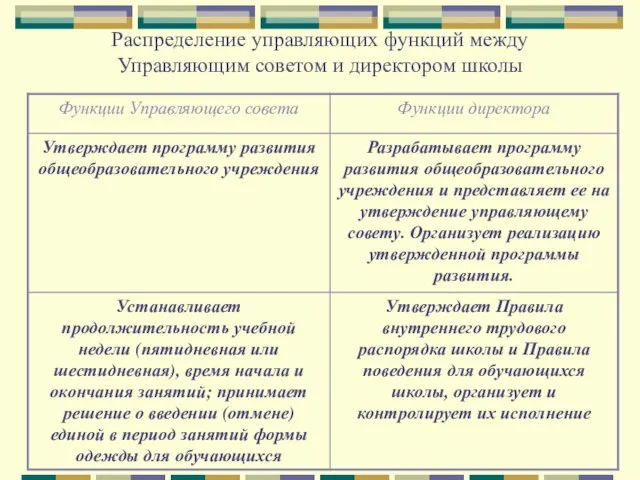 Распределение управляющих функций между Управляющим советом и директором школы

| Функции Управляющего совета | Функции директора |
|---|---|
| Утверждает программу развития общеобразовательного учреждения | Разрабатывает программу развития общеобразовательного учреждения и представляет ее на утверждение управляющему совету. Организует реализацию утвержденной программы развития. |
| Устанавливает продолжительность учебной недели (пятидневная или шестидневная), время начала и окончания занятий; принимает решение о введении (отмене) единой в период занятий формы одежды для обучающихся | Утверждает Правила внутреннего трудового распорядка школы и Правила поведения для обучающихся школы, организует и контролирует их исполнение |